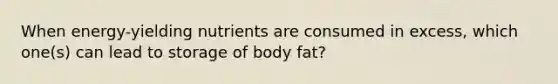 When energy-yielding nutrients are consumed in excess, which one(s) can lead to storage of body fat?